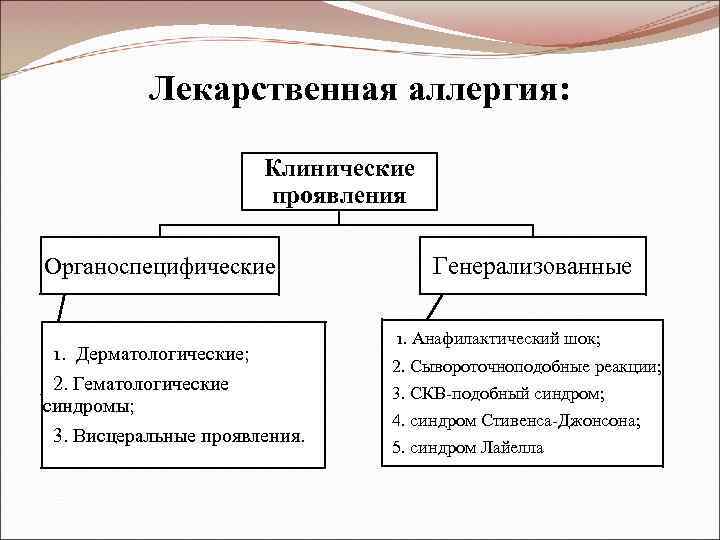 Лекарственная аллергия:

Клинические проявления

Органоспецифические

Генерализованные

1. Дерматологические;

2. Гематологические синдромы;

3. Висцеральные проявления.

1. Анафилактический шок;

2. Сывороточноподобные реакции;

3. СКВ-подобный синдром;

4. синдром Стивенса-Джонсона;

5. синдром Лайелла